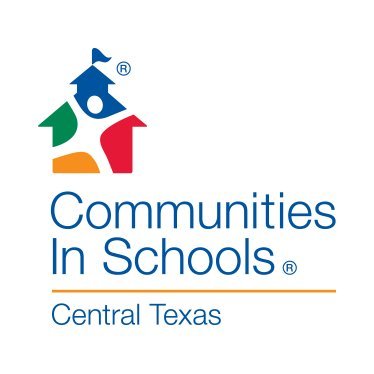 ®

Communities In Schools ®

Central Texas